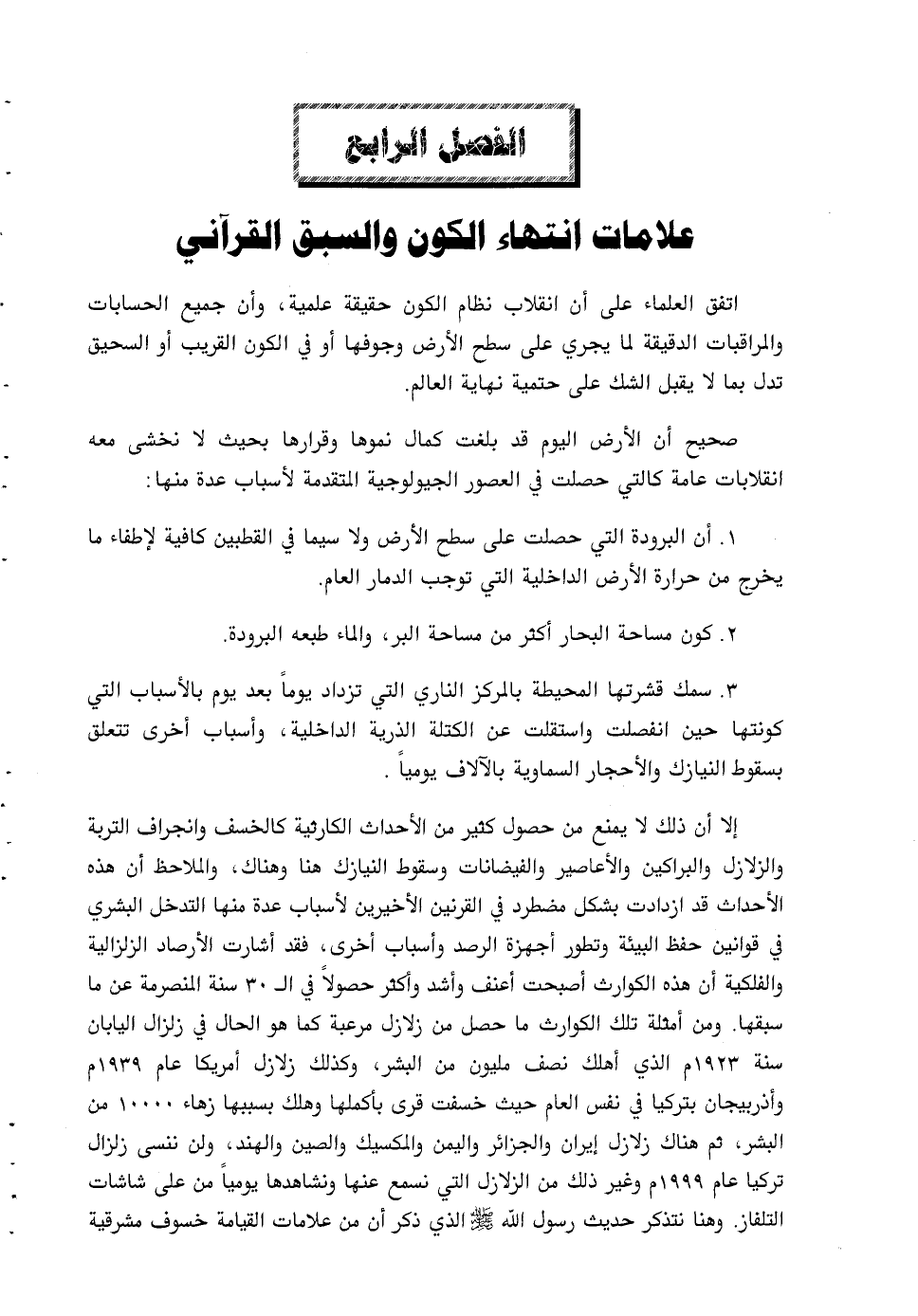 الفصل الرابع

علامات انتهاء الكون والسبق القرآني

اتفق العلماء على أن انقلاب نظام الكون حقيقة علمية، وأن جميع الحسابات والمراقبات الدقيقة لما يجري على سطح الأرض وجوفها أو في الكون القريب أو السحيق تدل بما لا يقبل الشك على حتمية نهاية العالم.

صحيح أن الأرض اليوم قد بلغت كمال نموها وقرارها بحيث لا نخشى معه انقلابات عامة كالتي حصلت في العصور الجيولوجية المتقدمة لأسباب عدة منها:

١. أن البرودة التي حصلت على سطح الأرض ولا سيما في القطبين كافية لإطفاء ما يخرج من حرارة الأرض الداخلية التي توجب الدمار العام.

٢. كون مساحة البحار أكثر من مساحة البر، والماء طبعه البرودة.

٣. سمك قشرتها المحيطة بالمركز الناري التي تزداد يوماً بعد يوم بالأسباب التي كونتها حين انفصلت واستقلت عن الكتلة الذرية الداخلية، وأسباب أخرى تتعلق بسقوط النيازك والأحجار السماوية بالآلاف يومياً .

إلا أن ذلك لا يمنع من حصول كثير من الأحداث الكارثية كالخسف وانجراف التربة والزلازل والبراكين والأعاصير والفيضانات وسقوط النيازك هنا وهناك، والملاحظ أن هذه الأحداث قد ازدادت بشكل مضطرد في القرنين الأخيرين لأسباب عدة منها التدخل البشري في قوانين حفظ البيئة وتطور أجهزة الرصد وأسباب أخرى، فقد أشارت الأرصاد الزلزالية والفلكية أن هذه الكوارث أصبحت أعنف وأشد وأكثر حصولاً في الـ ٣٠ سنة المنصرمة عن ما سبقها. ومن أمثلة تلك الكوارث ما حصل من زلازل مرعبة كما هو الحال في زلزال اليابان سنة ١٩٢٣م الذي أهلك نصف مليون من البشر، وكذلك زلازل أمريكا عام ١٩٣٩م وأذربيجان بتركيا في نفس العام حيث خسفت قرى بأكملها وهلك بسببها زهاء ١٠٠٠٠ من البشر، ثم هناك زلازل إيران والجزائر واليمن والمكسيك والصين والهند، ولن ننسى زلزال تركيا عام ١٩٩٩م وغير ذلك من الزلازل التي نسمع عنها ونشاهدها يومياً من على شاشات التلفاز. وهنا نتذكر حديث رسول الله ﷺ الذي ذكر أن من علامات القيامة خسوف مشرقية